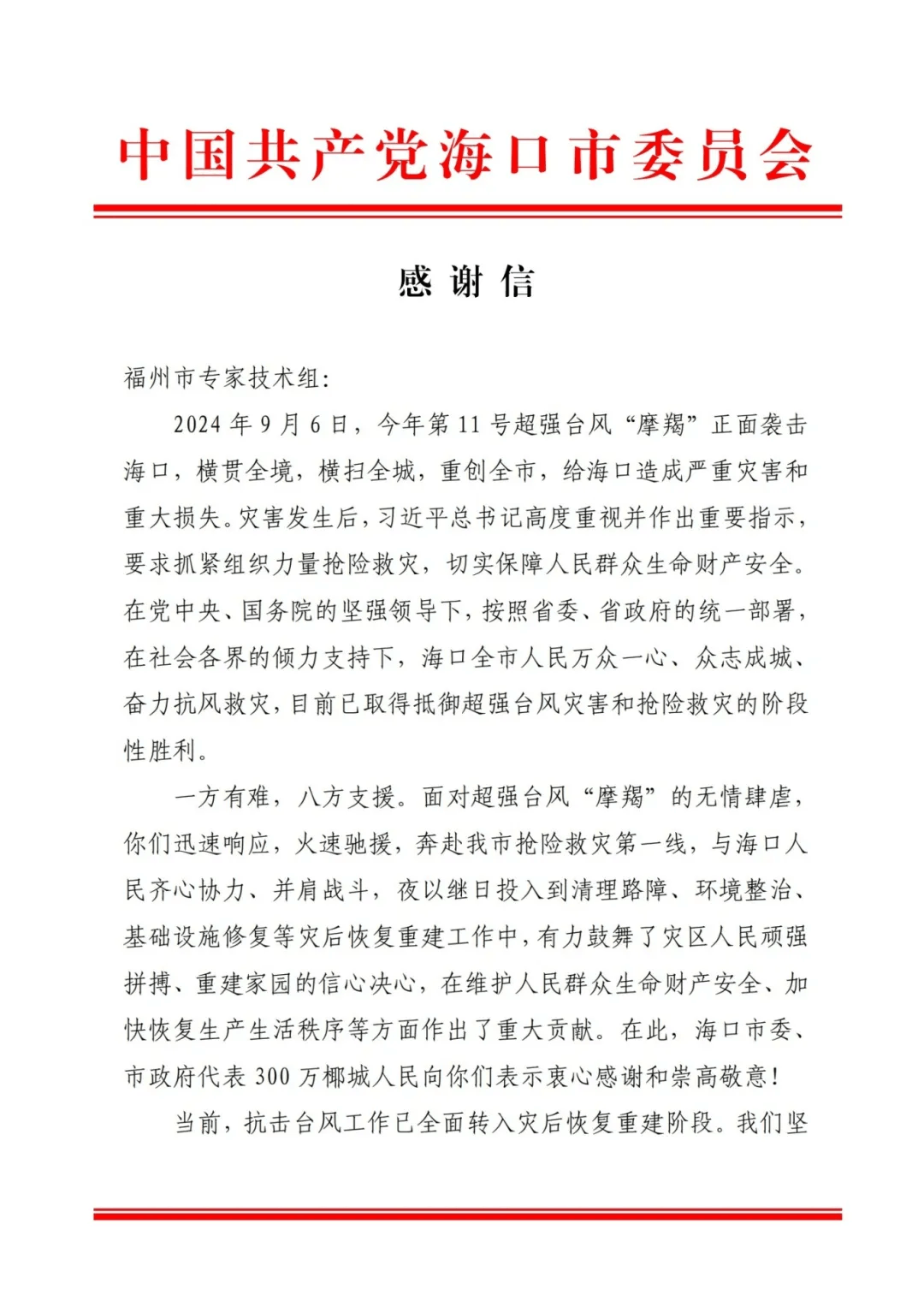 中国共产党海口市委员会

感谢信

福州市专家技术组：

2024年9月6日，今年第11号超强台风“摩羯”正面袭击海口，横贯全境，横扫全城，重创全市，给海口造成严重灾害和重大损失。灾害发生后，习近平总书记高度重视并作出重要指示，要求抓紧组织力量抢险救灾，切实保障人民群众生命财产安全。在党中央、国务院的坚强领导下，按照省委、省政府的统一部署，在社会各界的倾力支持下，海口全市人民万众一心、众志成城、奋力抗风救灾，目前已取得抵御超强台风灾害和抢险救灾的阶段性胜利。

一方有难，八方支援。面对超强台风“摩羯”的无情肆虐，你们迅速响应，火速驰援，奔赴我市抢险救灾第一线，与海口人民齐心协力、并肩战斗，夜以继日投入到清理路障、环境整治、基础设施修复等灾后恢复重建工作中，有力鼓舞了灾区人民顽强拼搏、重建家园的信心决心，在维护人民群众生命财产安全、加快恢复生产生活秩序等方面作出了重大贡献。在此，海口市委、市政府代表300万椰城人民向你们表示衷心感谢和崇高敬意！

当前，抗击台风工作已全面转入灾后恢复重建阶段。我们坚